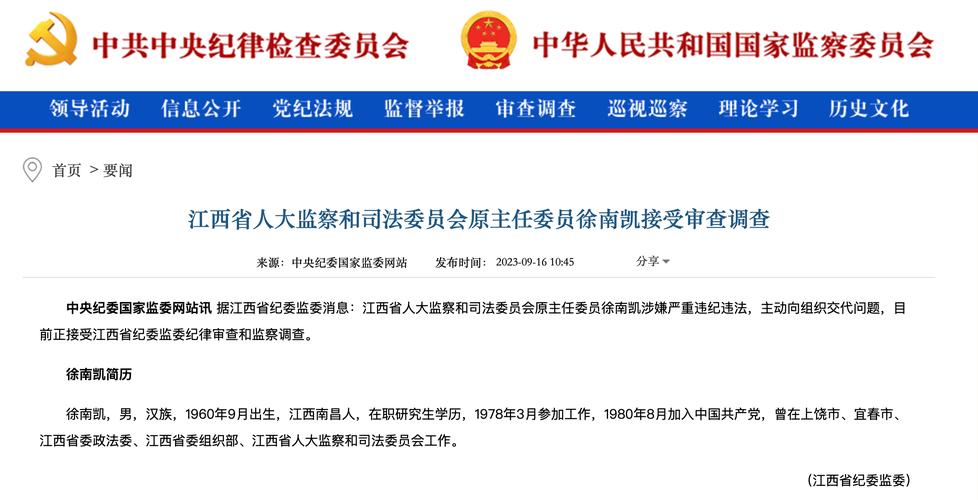 中共中央纪律检查委员会　中华人民共和国国家监察委员会

领导活动　信息公开　党纪法规　监督举报　审查调查　巡视巡察　理论学习　历史文化

首页 > 要闻

江西省人大监察和司法委员会原主任委员徐南凯接受审查调查

来源：中央纪委国家监委网站　发布时间：2023-09-16 10:45　分享

中央纪委国家监委网站讯 据江西省纪委监委消息：江西省人大监察和司法委员会原主任委员徐南凯涉嫌严重违纪违法，主动向组织交代问题，目前正接受江西省纪委监委纪律审查和监察调查。

徐南凯简历

徐南凯，男，汉族，1960年9月出生，江西南昌人，在职研究生学历，1978年3月参加工作，1980年8月加入中国共产党，曾在上饶市、宜春市、江西省委政法委、江西省委组织部、江西省人大监察和司法委员会工作。

(江西省纪委监委)